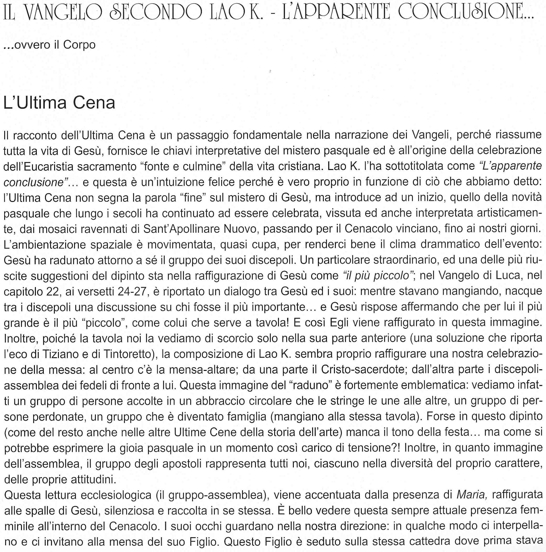 IL VANGELO SECONDO LAO K. - L'APPARENTE CONCLUSIONE...

...ovvero il Corpo

L'Ultima Cena

Il racconto dell'Ultima Cena è un passaggio fondamentale nella narrazione dei Vangeli, perché riassume tutta la vita di Gesù, fornisce le chiavi interpretative del mistero pasquale ed è all'origine della celebrazione dell'Eucaristia sacramento "fonte e culmine" della vita cristiana. Lao K. l'ha sottotitolata come "L'apparente conclusione"... e questa è un'intuizione felice perché è vero proprio in funzione di ciò che abbiamo detto: l'Ultima Cena non segna la parola "fine" sul mistero di Gesù, ma introduce ad un inizio, quello della novità pasquale che lungo i secoli ha continuato ad essere celebrata, vissuta ed anche interpretata artisticamente, dai mosaici ravennati di Sant'Apollinare Nuovo, passando per il Cenacolo vinciano, fino ai nostri giorni. L'ambientazione spaziale è movimentata, quasi cupa, per renderci bene il clima drammatico dell'evento: Gesù ha radunato attorno a sé il gruppo dei suoi discepoli. Un particolare straordinario, ed una delle più riuscite suggestioni del dipinto sta nella raffigurazione di Gesù come "il più piccolo"; nel Vangelo di Luca, nel capitolo 22, ai versetti 24-27, è riportato un dialogo tra Gesù ed i suoi: mentre stavano mangiando, nacque tra i discepoli una discussione su chi fosse il più importante... e Gesù rispose affermando che per lui il più grande è il più "piccolo", come colui che serve a tavola! E così Egli viene raffigurato in questa immagine. Inoltre, poiché la tavola noi la vediamo di scorcio solo nella sua parte anteriore (una soluzione che riporta l'eco di Tiziano e di Tintoretto), la composizione di Lao K. sembra proprio raffigurare una nostra celebrazione della messa: al centro c'è la mensa-altare; da una parte il Cristo-sacerdote; dall'altra parte i discepoli-assemblea dei fedeli di fronte a lui. Questa immagine del "raduno" è fortemente emblematica: vediamo infatti un gruppo di persone accolte in un abbraccio circolare che le stringe le une alle altre, un gruppo di persone perdonate, un gruppo che è diventato famiglia (mangiano alla stessa tavola). Forse in questo dipinto (come del resto anche nelle altre Ultime Cene della storia dell'arte) manca il tono della festa... ma come si potrebbe esprimere la gioia pasquale in un momento così carico di tensione?! Inoltre, in quanto immagine dell'assemblea, il gruppo degli apostoli rappresenta tutti noi, ciascuno nella diversità del proprio carattere, delle proprie attitudini.
Questa lettura ecclesiologica (il gruppo-assemblea), viene accentuata dalla presenza di Maria, raffigurata alle spalle di Gesù, silenziosa e raccolta in se stessa. È bello vedere questa sempre attuale presenza femminile all'interno del Cenacolo. I suoi occhi guardano nella nostra direzione: in qualche modo ci interpellano e ci invitano alla mensa del suo Figlio. Questo Figlio è seduto sulla stessa cattedra dove prima stava